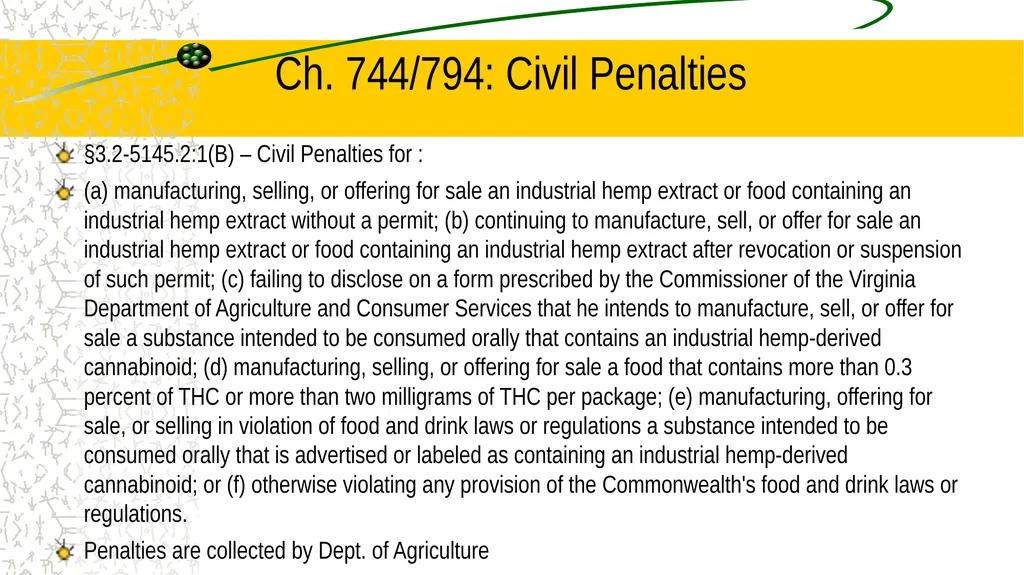 Ch. 744/794: Civil Penalties

§3.2-5145.2:1(B) – Civil Penalties for :

(a) manufacturing, selling, or offering for sale an industrial hemp extract or food containing an industrial hemp extract without a permit; (b) continuing to manufacture, sell, or offer for sale an industrial hemp extract or food containing an industrial hemp extract after revocation or suspension of such permit; (c) failing to disclose on a form prescribed by the Commissioner of the Virginia Department of Agriculture and Consumer Services that he intends to manufacture, sell, or offer for sale a substance intended to be consumed orally that contains an industrial hemp-derived cannabinoid; (d) manufacturing, selling, or offering for sale a food that contains more than 0.3 percent of THC or more than two milligrams of THC per package; (e) manufacturing, offering for sale, or selling in violation of food and drink laws or regulations a substance intended to be consumed orally that is advertised or labeled as containing an industrial hemp-derived cannabinoid; or (f) otherwise violating any provision of the Commonwealth's food and drink laws or regulations.

Penalties are collected by Dept. of Agriculture